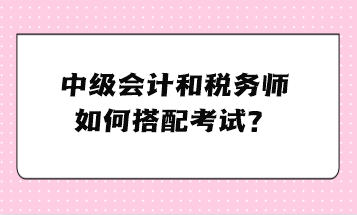 中级会计和税务师
如何搭配考试？